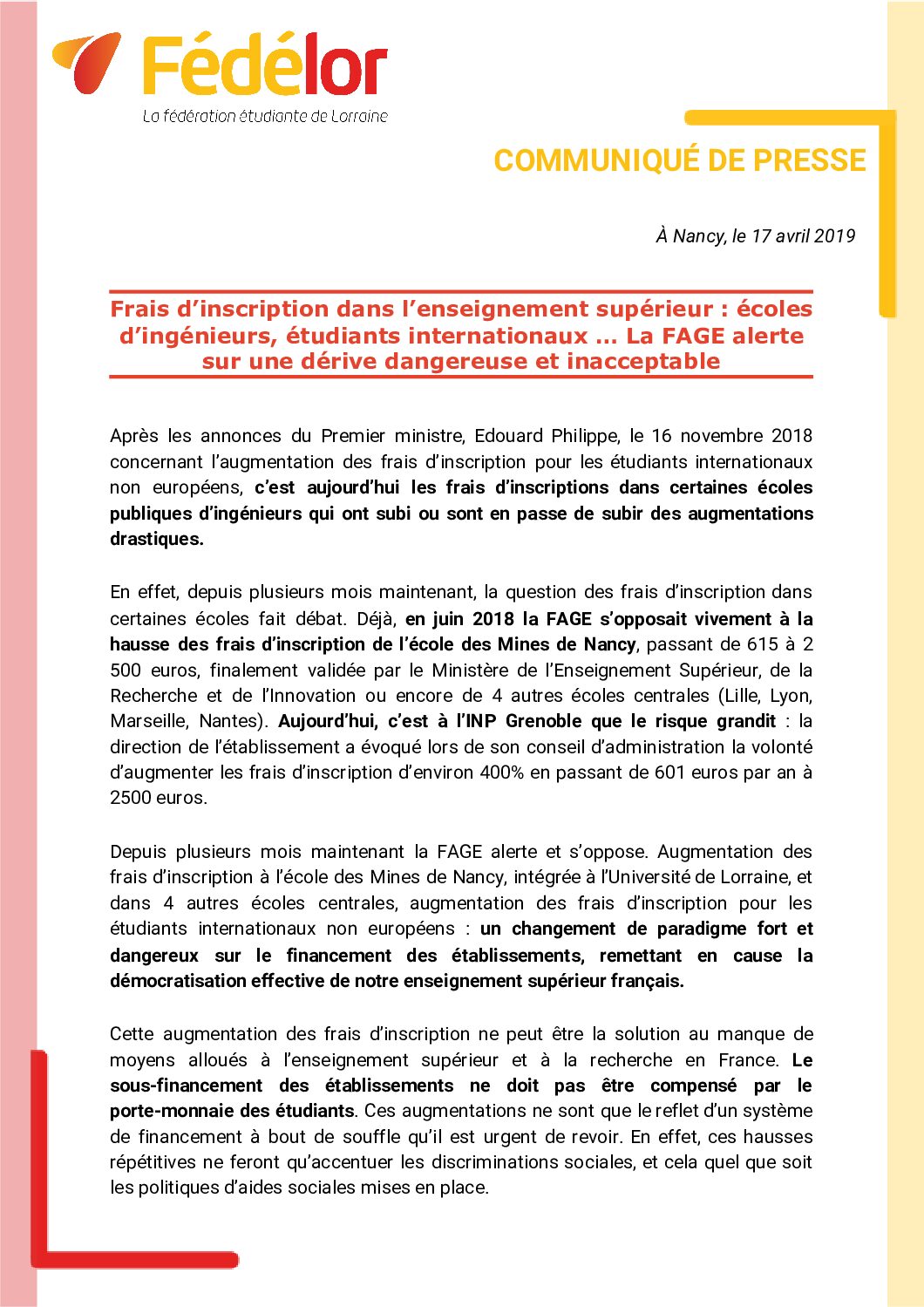 Fédélor
La fédération étudiante de Lorraine

COMMUNIQUÉ DE PRESSE

À Nancy, le 17 avril 2019

Frais d'inscription dans l'enseignement supérieur : écoles d'ingénieurs, étudiants internationaux … La FAGE alerte sur une dérive dangereuse et inacceptable

Après les annonces du Premier ministre, Edouard Philippe, le 16 novembre 2018 concernant l'augmentation des frais d'inscription pour les étudiants internationaux non européens, c'est aujourd'hui les frais d'inscriptions dans certaines écoles publiques d'ingénieurs qui ont subi ou sont en passe de subir des augmentations drastiques.

En effet, depuis plusieurs mois maintenant, la question des frais d'inscription dans certaines écoles fait débat. Déjà, en juin 2018 la FAGE s'opposait vivement à la hausse des frais d'inscription de l'école des Mines de Nancy, passant de 615 à 2 500 euros, finalement validée par le Ministère de l'Enseignement Supérieur, de la Recherche et de l'Innovation ou encore de 4 autres écoles centrales (Lille, Lyon, Marseille, Nantes). Aujourd'hui, c'est à l'INP Grenoble que le risque grandit : la direction de l'établissement a évoqué lors de son conseil d'administration la volonté d'augmenter les frais d'inscription d'environ 400% en passant de 601 euros par an à 2500 euros.

Depuis plusieurs mois maintenant la FAGE alerte et s'oppose. Augmentation des frais d'inscription à l'école des Mines de Nancy, intégrée à l'Université de Lorraine, et dans 4 autres écoles centrales, augmentation des frais d'inscription pour les étudiants internationaux non européens : un changement de paradigme fort et dangereux sur le financement des établissements, remettant en cause la démocratisation effective de notre enseignement supérieur français.

Cette augmentation des frais d'inscription ne peut être la solution au manque de moyens alloués à l'enseignement supérieur et à la recherche en France. Le sous-financement des établissements ne doit pas être compensé par le porte-monnaie des étudiants. Ces augmentations ne sont que le reflet d'un système de financement à bout de souffle qu'il est urgent de revoir. En effet, ces hausses répétitives ne feront qu'accentuer les discriminations sociales, et cela quel que soit les politiques d'aides sociales mises en place.